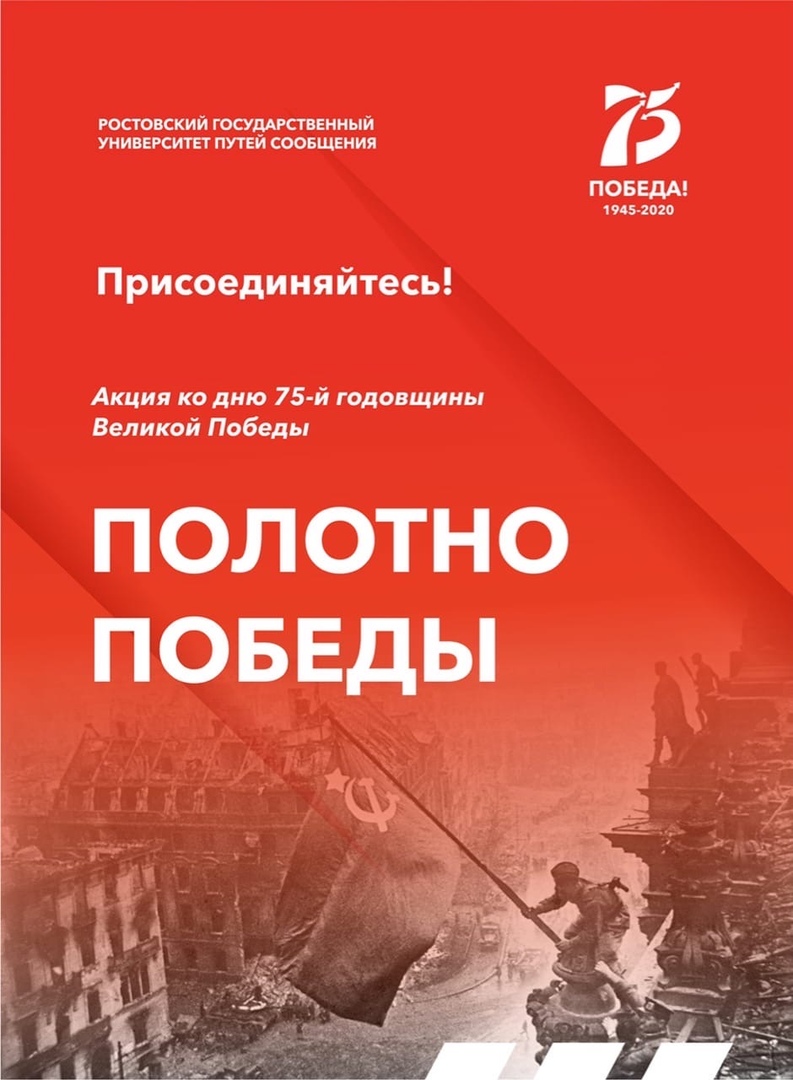 РОСТОВСКИЙ ГОСУДАРСТВЕННЫЙ
УНИВЕРСИТЕТ ПУТЕЙ СООБЩЕНИЯ

75
ПОБЕДА!
1945-2020

Присоединяйтесь!

Акция ко дню 75-й годовщины Великой Победы

ПОЛОТНО
ПОБЕДЫ